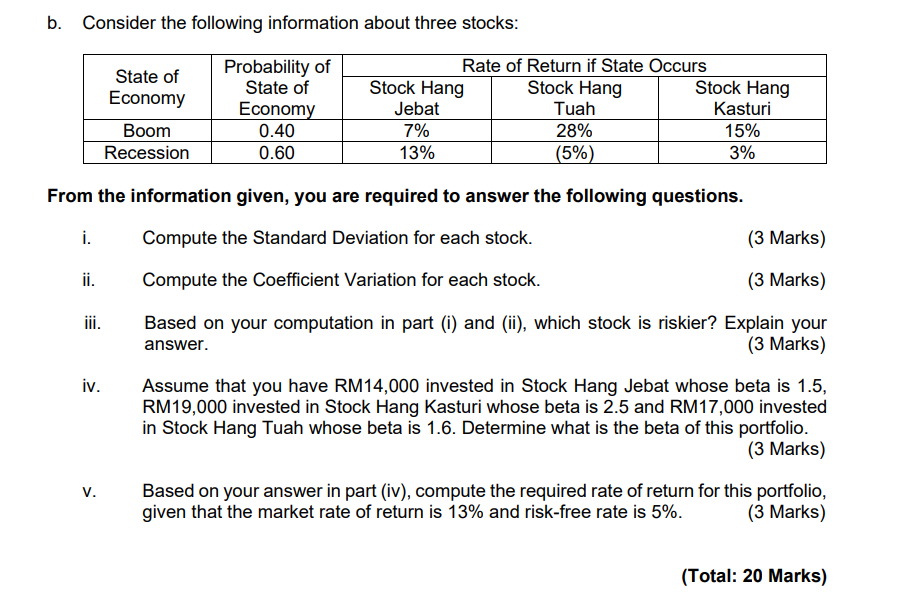 b. Consider the following information about three stocks:

| State of Economy | Probability of State of Economy | Rate of Return if State Occurs | | |
|---|---|---|---|---|
| | | Stock Hang Jebat | Stock Hang Tuah | Stock Hang Kasturi |
| Boom | 0.40 | 7% | 28% | 15% |
| Recession | 0.60 | 13% | (5%) | 3% |

From the information given, you are required to answer the following questions.

i. Compute the Standard Deviation for each stock. (3 Marks)

ii. Compute the Coefficient Variation for each stock. (3 Marks)

iii. Based on your computation in part (i) and (ii), which stock is riskier? Explain your answer. (3 Marks)

iv. Assume that you have RM14,000 invested in Stock Hang Jebat whose beta is 1.5, RM19,000 invested in Stock Hang Kasturi whose beta is 2.5 and RM17,000 invested in Stock Hang Tuah whose beta is 1.6. Determine what is the beta of this portfolio. (3 Marks)

v. Based on your answer in part (iv), compute the required rate of return for this portfolio, given that the market rate of return is 13% and risk-free rate is 5%. (3 Marks)

(Total: 20 Marks)